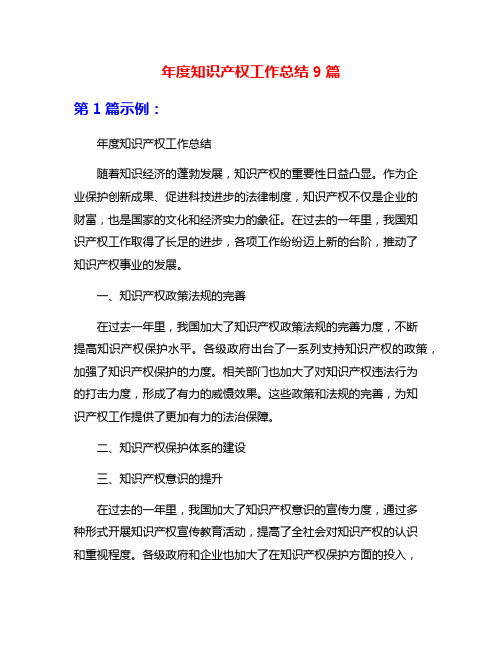 年度知识产权工作总结 9 篇

第 1 篇示例：

年度知识产权工作总结

随着知识经济的蓬勃发展，知识产权的重要性日益凸显。作为企业保护创新成果、促进科技进步的法律制度，知识产权不仅是企业的财富，也是国家的文化和经济实力的象征。在过去的一年里，我国知识产权工作取得了长足的进步，各项工作纷纷迈上新的台阶，推动了知识产权事业的发展。

一、知识产权政策法规的完善

在过去一年里，我国加大了知识产权政策法规的完善力度，不断提高知识产权保护水平。各级政府出台了一系列支持知识产权的政策，加强了知识产权保护的力度。相关部门也加大了对知识产权违法行为的打击力度，形成了有力的威慑效果。这些政策和法规的完善，为知识产权工作提供了更加有力的法治保障。

二、知识产权保护体系的建设

三、知识产权意识的提升

在过去的一年里，我国加大了知识产权意识的宣传力度，通过多种形式开展知识产权宣传教育活动，提高了全社会对知识产权的认识和重视程度。各级政府和企业也加大了在知识产权保护方面的投入，